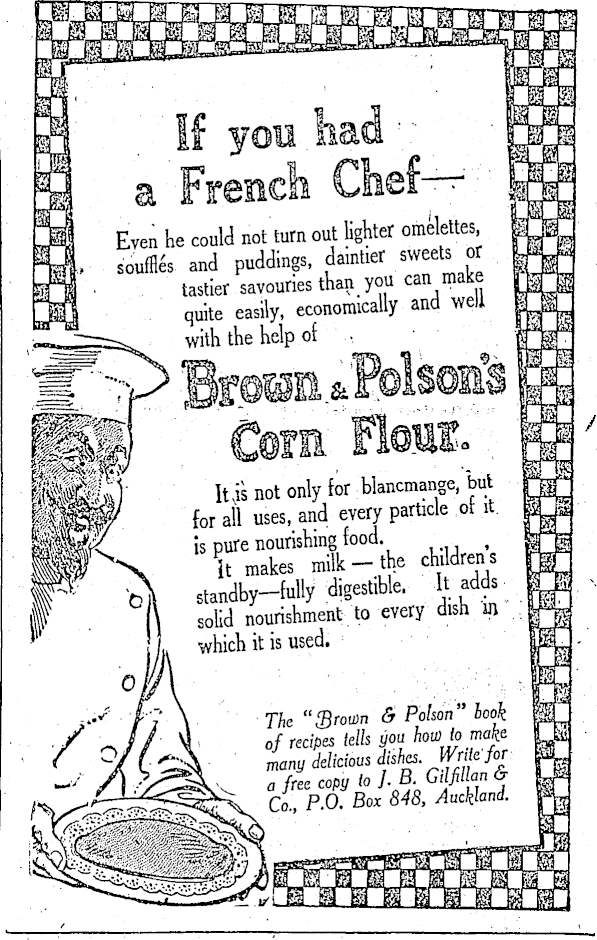 If you had a French Chef—

Even he could not turn out lighter omelettes, soufflés and puddings, daintier sweets or tastier savouries than you can make quite easily, economically and well with the help of

Brown & Polson's Corn Flour.

It is not only for blancmange, but for all uses, and every particle of it is pure nourishing food.

It makes milk — the children's standby—fully digestible. It adds solid nourishment to every dish in which it is used.

The "Brown & Polson" book of recipes tells you how to make many delicious dishes. Write for a free copy to J. B. Gilfillan & Co., P.O. Box 848, Auckland.